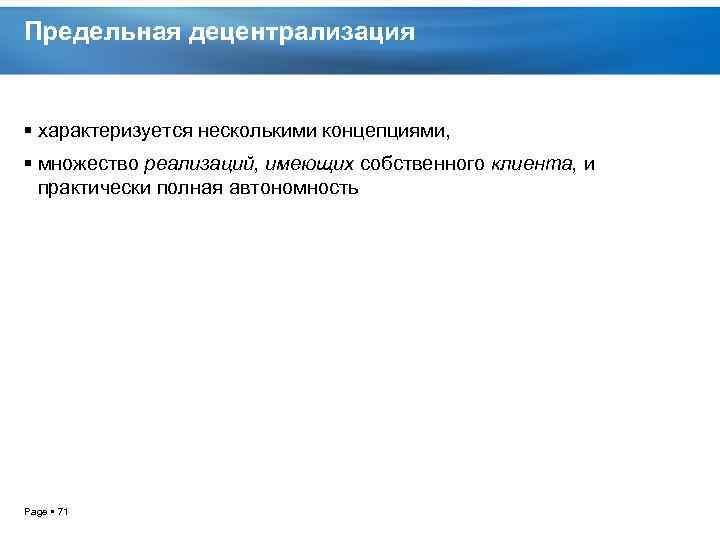 Предельная децентрализация

• характеризуется несколькими концепциями,

• множество реализаций, имеющих собственного клиента, и практически полная автономность

Page • 71